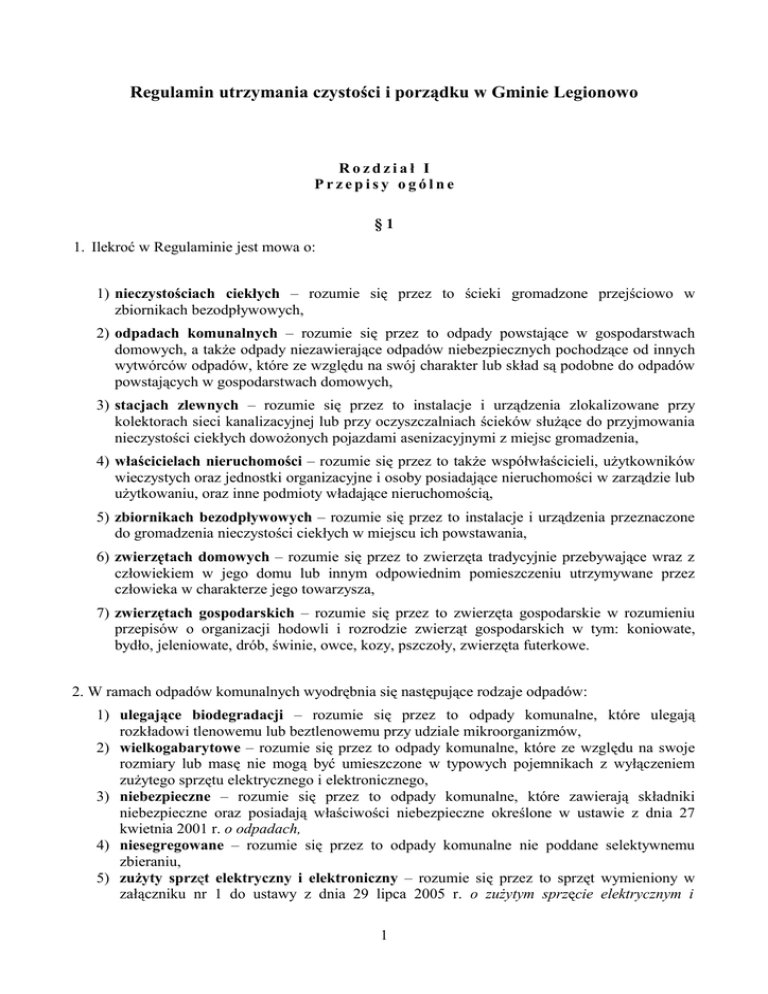 Regulamin utrzymania czystości i porządku w Gminie Legionowo

Rozdział I
Przepisy ogólne

§ 1

1. Ilekroć w Regulaminie jest mowa o:

1) nieczystościach ciekłych – rozumie się przez to ścieki gromadzone przejściowo w zbiornikach bezodpływowych,

2) odpadach komunalnych – rozumie się przez to odpady powstające w gospodarstwach domowych, a także odpady niezawierające odpadów niebezpiecznych pochodzące od innych wytwórców odpadów, które ze względu na swój charakter lub skład są podobne do odpadów powstających w gospodarstwach domowych,

3) stacjach zlewnych – rozumie się przez to instalacje i urządzenia zlokalizowane przy kolektorach sieci kanalizacyjnej lub przy oczyszczalniach ścieków służące do przyjmowania nieczystości ciekłych dowożonych pojazdami asenizacyjnymi z miejsc gromadzenia,

4) właścicielach nieruchomości – rozumie się przez to także współwłaścicieli, użytkowników wieczystych oraz jednostki organizacyjne i osoby posiadające nieruchomości w zarządzie lub użytkowaniu, oraz inne podmioty władające nieruchomością,

5) zbiornikach bezodpływowych – rozumie się przez to instalacje i urządzenia przeznaczone do gromadzenia nieczystości ciekłych w miejscu ich powstawania,

6) zwierzętach domowych – rozumie się przez to zwierzęta tradycyjnie przebywające wraz z człowiekiem w jego domu lub innym odpowiednim pomieszczeniu utrzymywane przez człowieka w charakterze jego towarzysza,

7) zwierzętach gospodarskich – rozumie się przez to zwierzęta gospodarskie w rozumieniu przepisów o organizacji hodowli i rozrodzie zwierząt gospodarskich w tym: koniowate, bydło, jeleniowate, drób, świnie, owce, kozy, pszczoły, zwierzęta futerkowe.

2. W ramach odpadów komunalnych wyodrębnia się następujące rodzaje odpadów:

1) ulegające biodegradacji – rozumie się przez to odpady komunalne, które ulegają rozkładowi tlenowemu lub beztlenowemu przy udziale mikroorganizmów,
2) wielkogabarytowe – rozumie się przez to odpady komunalne, które ze względu na swoje rozmiary lub masę nie mogą być umieszczone w typowych pojemnikach z wyłączeniem zużytego sprzętu elektrycznego i elektronicznego,
3) niebezpieczne – rozumie się przez to odpady komunalne, które zawierają składniki niebezpieczne oraz posiadają właściwości niebezpieczne określone w ustawie z dnia 27 kwietnia 2001 r. o odpadach,
4) niesegregowane – rozumie się przez to odpady komunalne nie poddane selektywnemu zbieraniu,
5) zużyty sprzęt elektryczny i elektroniczny – rozumie się przez to sprzęt wymieniony w załączniku nr 1 do ustawy z dnia 29 lipca 2005 r. o zużytym sprzęcie elektrycznym i

1